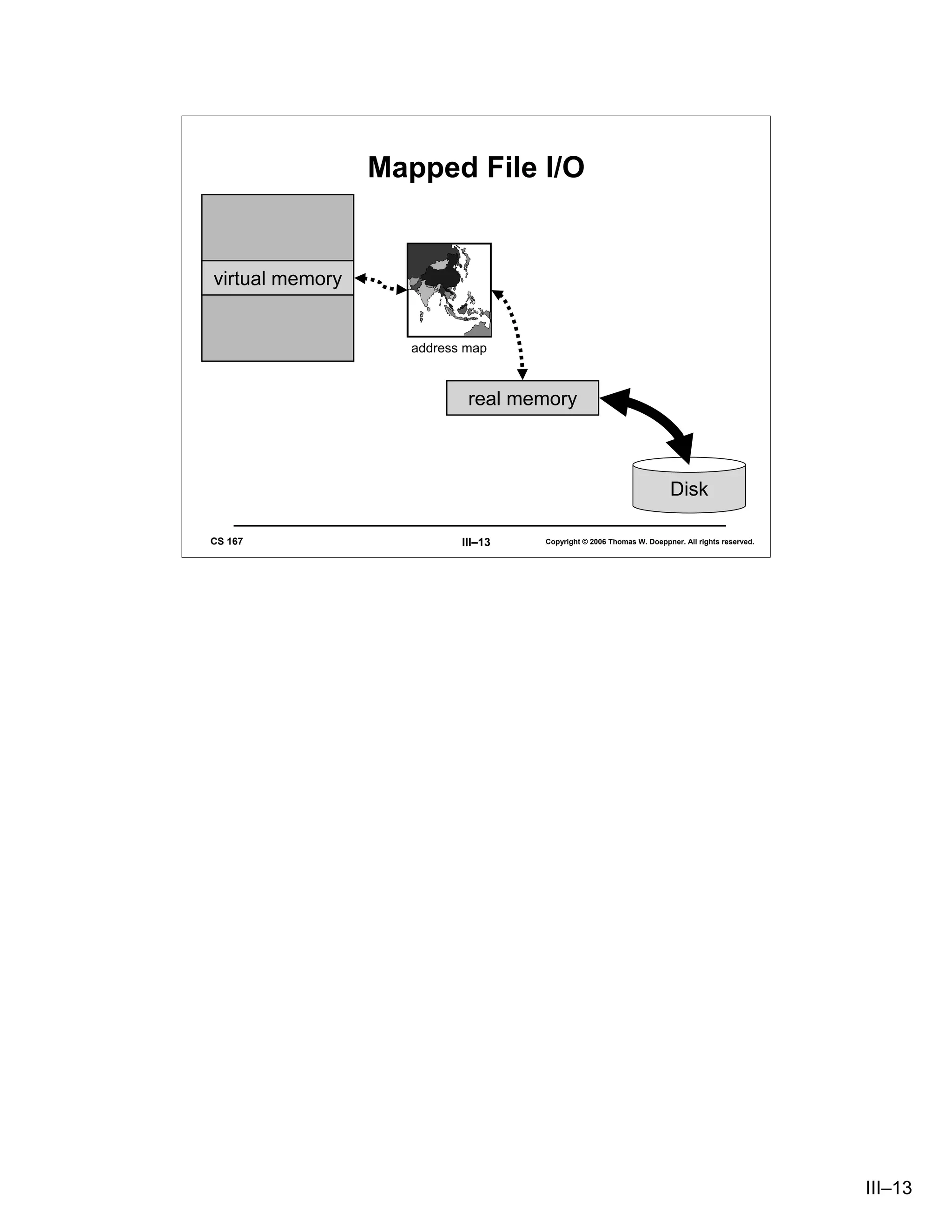 Mapped File I/O

virtual memory

address map

real memory

Disk

CS 167

III–13

Copyright © 2006 Thomas W. Doeppner. All rights reserved.

III–13